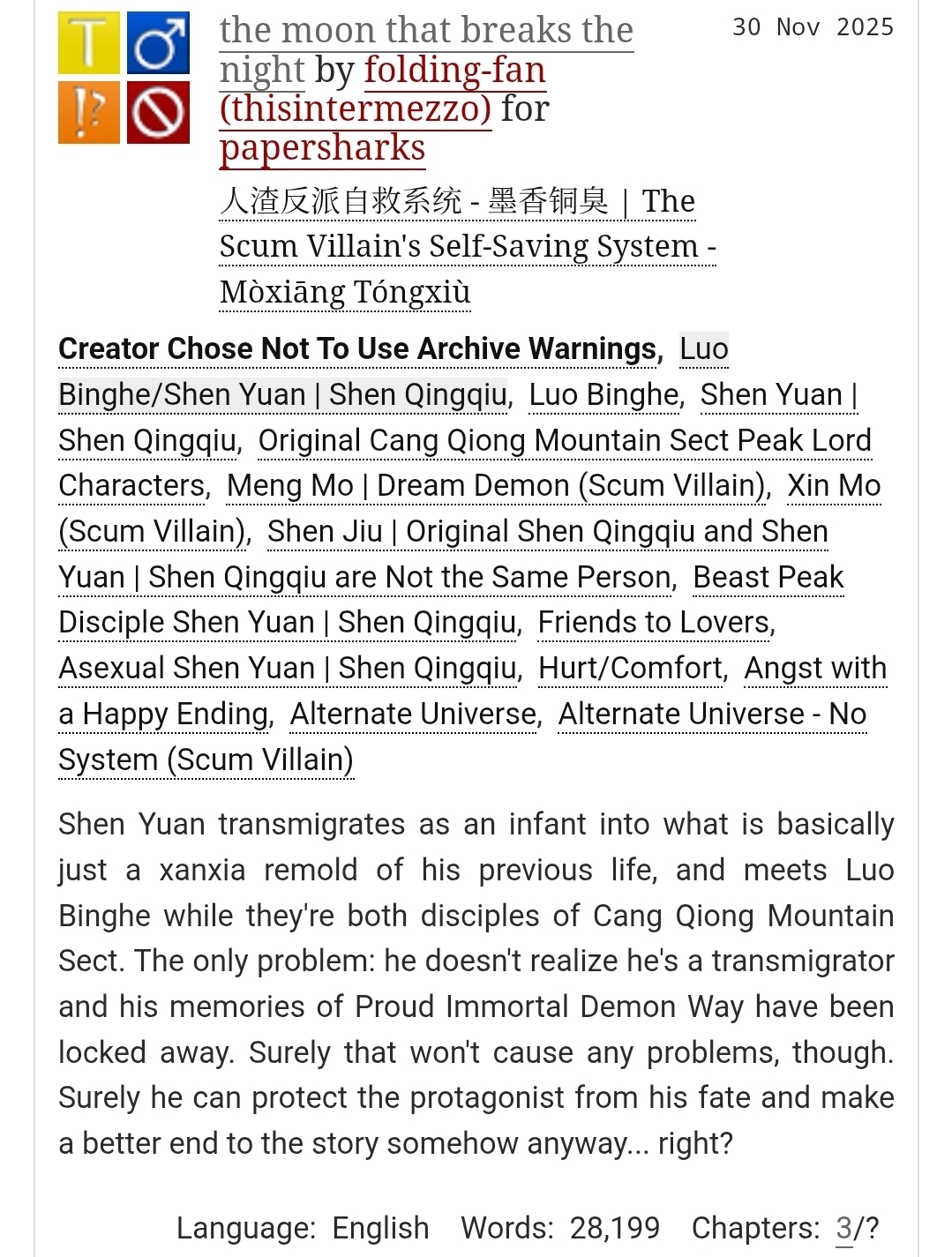 T ♂
!? 

the moon that breaks the night by folding-fan (thisintermezzo) for papersharks

30 Nov 2025

人渣反派自救系统 - 墨香铜臭 | The Scum Villain's Self-Saving System - Mòxiāng Tóngxiù

Creator Chose Not To Use Archive Warnings, Luo Binghe/Shen Yuan | Shen Qingqiu, Luo Binghe, Shen Yuan | Shen Qingqiu, Original Cang Qiong Mountain Sect Peak Lord Characters, Meng Mo | Dream Demon (Scum Villain), Xin Mo (Scum Villain), Shen Jiu | Original Shen Qingqiu and Shen Yuan | Shen Qingqiu are Not the Same Person, Beast Peak Disciple Shen Yuan | Shen Qingqiu, Friends to Lovers, Asexual Shen Yuan | Shen Qingqiu, Hurt/Comfort, Angst with a Happy Ending, Alternate Universe, Alternate Universe - No System (Scum Villain)

Shen Yuan transmigrates as an infant into what is basically just a xanxia remold of his previous life, and meets Luo Binghe while they're both disciples of Cang Qiong Mountain Sect. The only problem: he doesn't realize he's a transmigrator and his memories of Proud Immortal Demon Way have been locked away. Surely that won't cause any problems, though. Surely he can protect the protagonist from his fate and make a better end to the story somehow anyway... right?

Language: English Words: 28,199 Chapters: 3/?